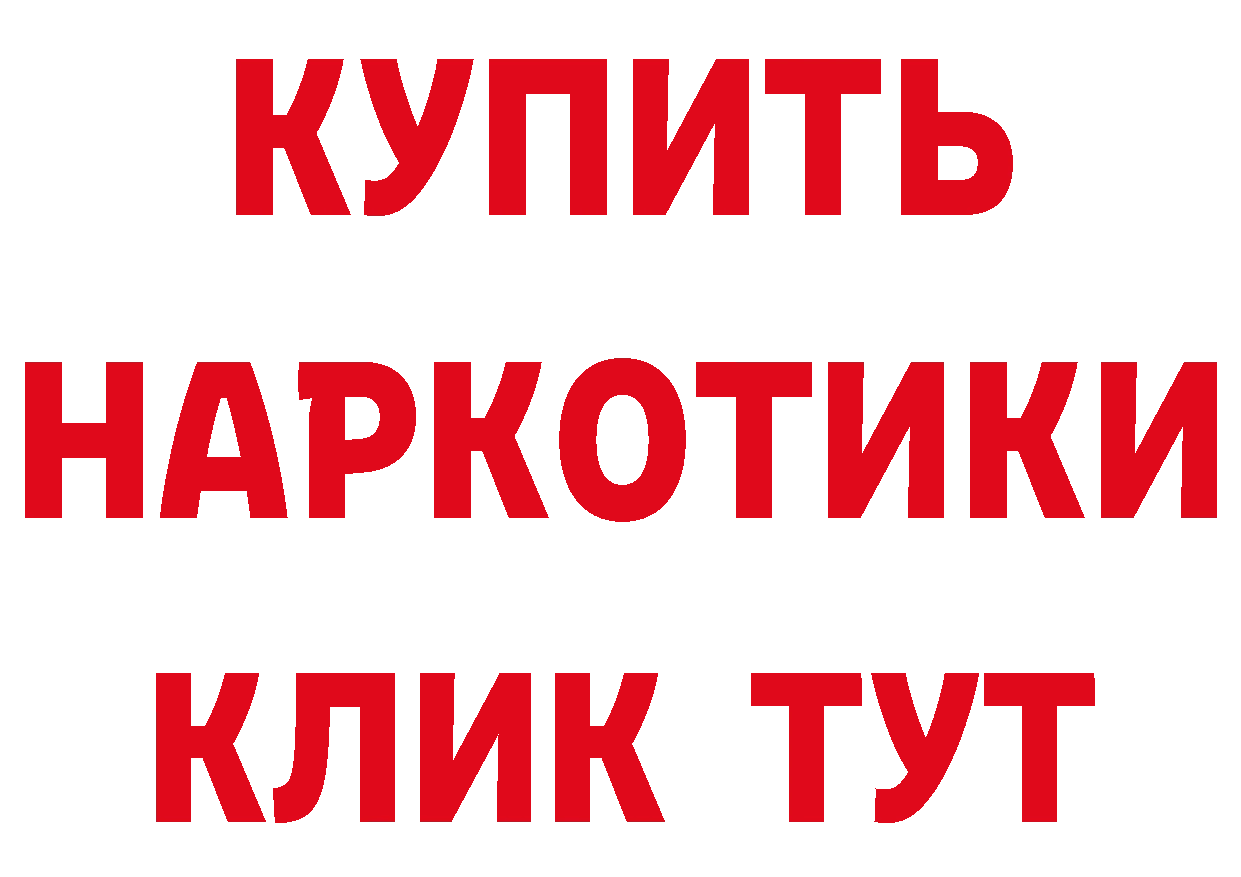 КУПИТЬ
НАРКОТИКИ
КЛИК ТУТ